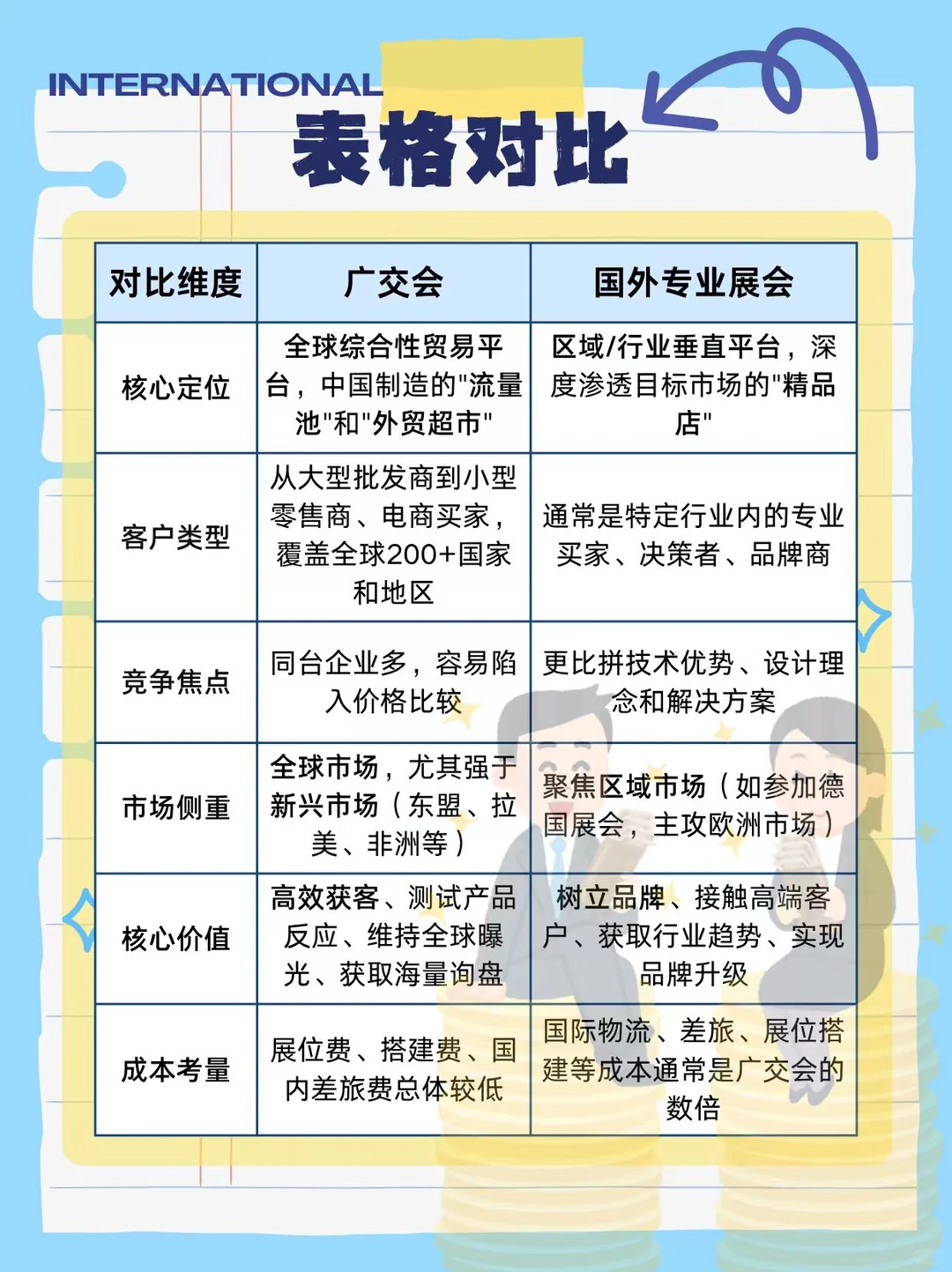 INTERNATIONAL

表格对比

| 对比维度 | 广交会 | 国外专业展会 |
|---|---|---|
| 核心定位 | 全球综合性贸易平台，中国制造的"流量池"和"外贸超市" | 区域/行业垂直平台，深度渗透目标市场的"精品店" |
| 客户类型 | 从大型批发商到小型零售商、电商买家，覆盖全球200+国家和地区 | 通常是特定行业内的专业买家、决策者、品牌商 |
| 竞争焦点 | 同台企业多，容易陷入价格比较 | 更比拼技术优势、设计理念和解决方案 |
| 市场侧重 | 全球市场，尤其强于新兴市场（东盟、拉美、非洲等） | 聚焦区域市场（如参加德国展会，主攻欧洲市场） |
| 核心价值 | 高效获客、测试产品反应、维持全球曝光、获取海量询盘 | 树立品牌、接触高端客户、获取行业趋势、实现品牌升级 |
| 成本考量 | 展位费、搭建费、国内差旅费总体较低 | 国际物流、差旅、展位搭建等成本通常是广交会的数倍 |